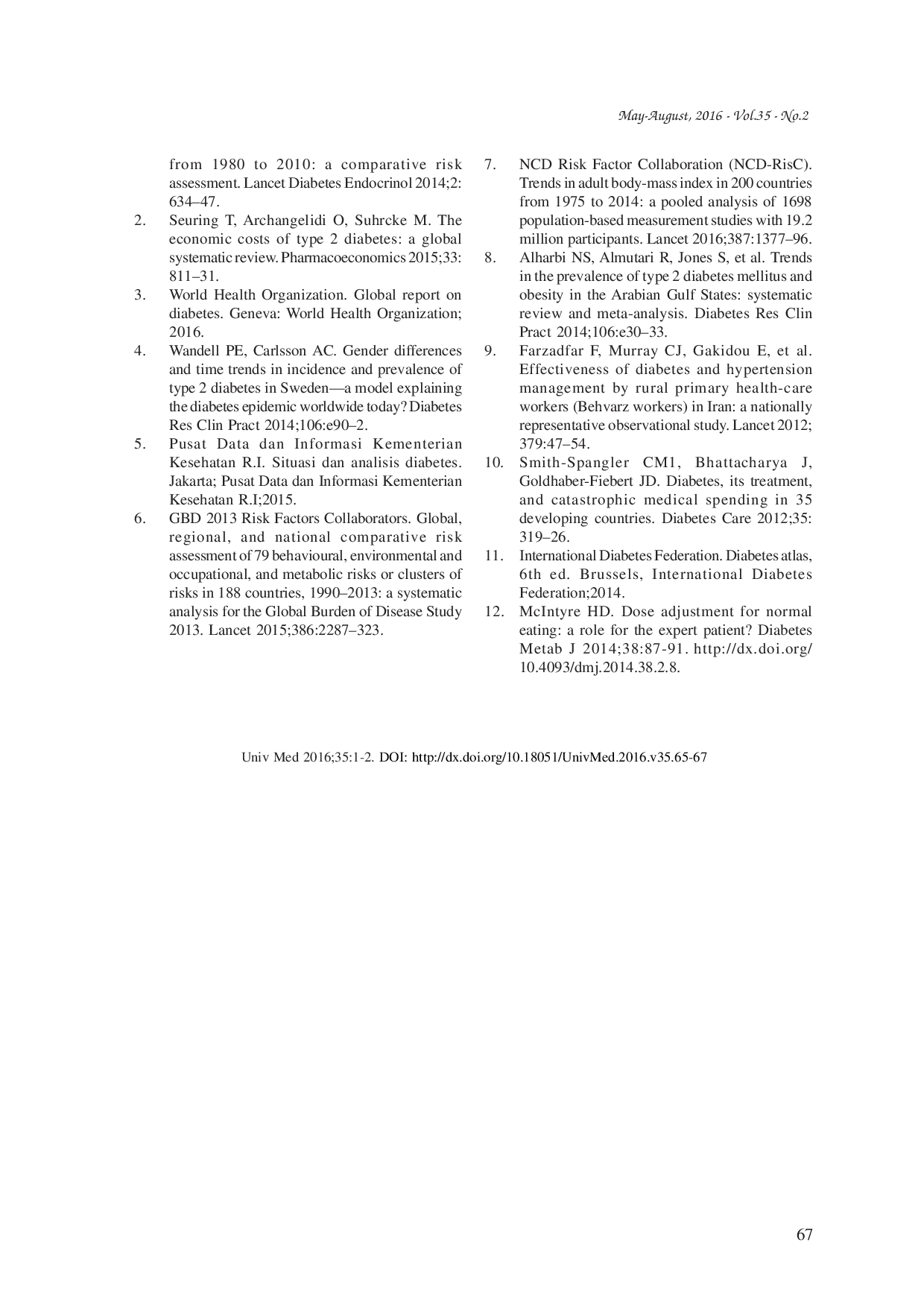 May-August, 2016 - Vol.35 - No.2

from 1980 to 2010: a comparative risk assessment. Lancet Diabetes Endocrinol 2014;2: 634–47.

2. Seuring T, Archangelidi O, Suhrcke M. The economic costs of type 2 diabetes: a global systematic review. Pharmacoeconomics 2015;33: 811–31.

3. World Health Organization. Global report on diabetes. Geneva: World Health Organization; 2016.

4. Wandell PE, Carlsson AC. Gender differences and time trends in incidence and prevalence of type 2 diabetes in Sweden—a model explaining the diabetes epidemic worldwide today? Diabetes Res Clin Pract 2014;106:e90–2.

5. Pusat Data dan Informasi Kementerian Kesehatan R.I. Situasi dan analisis diabetes. Jakarta; Pusat Data dan Informasi Kementerian Kesehatan R.I;2015.

6. GBD 2013 Risk Factors Collaborators. Global, regional, and national comparative risk assessment of 79 behavioural, environmental and occupational, and metabolic risks or clusters of risks in 188 countries, 1990–2013: a systematic analysis for the Global Burden of Disease Study 2013. Lancet 2015;386:2287–323.

7. NCD Risk Factor Collaboration (NCD-RisC). Trends in adult body-mass index in 200 countries from 1975 to 2014: a pooled analysis of 1698 population-based measurement studies with 19.2 million participants. Lancet 2016;387:1377–96.

8. Alharbi NS, Almutari R, Jones S, et al. Trends in the prevalence of type 2 diabetes mellitus and obesity in the Arabian Gulf States: systematic review and meta-analysis. Diabetes Res Clin Pract 2014;106:e30–33.

9. Farzadfar F, Murray CJ, Gakidou E, et al. Effectiveness of diabetes and hypertension management by rural primary health-care workers (Behvarz workers) in Iran: a nationally representative observational study. Lancet 2012; 379:47–54.

10. Smith-Spangler CM1, Bhattacharya J, Goldhaber-Fiebert JD. Diabetes, its treatment, and catastrophic medical spending in 35 developing countries. Diabetes Care 2012;35: 319–26.

11. International Diabetes Federation. Diabetes atlas, 6th ed. Brussels, International Diabetes Federation;2014.

12. McIntyre HD. Dose adjustment for normal eating: a role for the expert patient? Diabetes Metab J 2014;38:87-91. http://dx.doi.org/10.4093/dmj.2014.38.2.8.

Univ Med 2016;35:1-2. DOI: http://dx.doi.org/10.18051/UnivMed.2016.v35.65-67

67